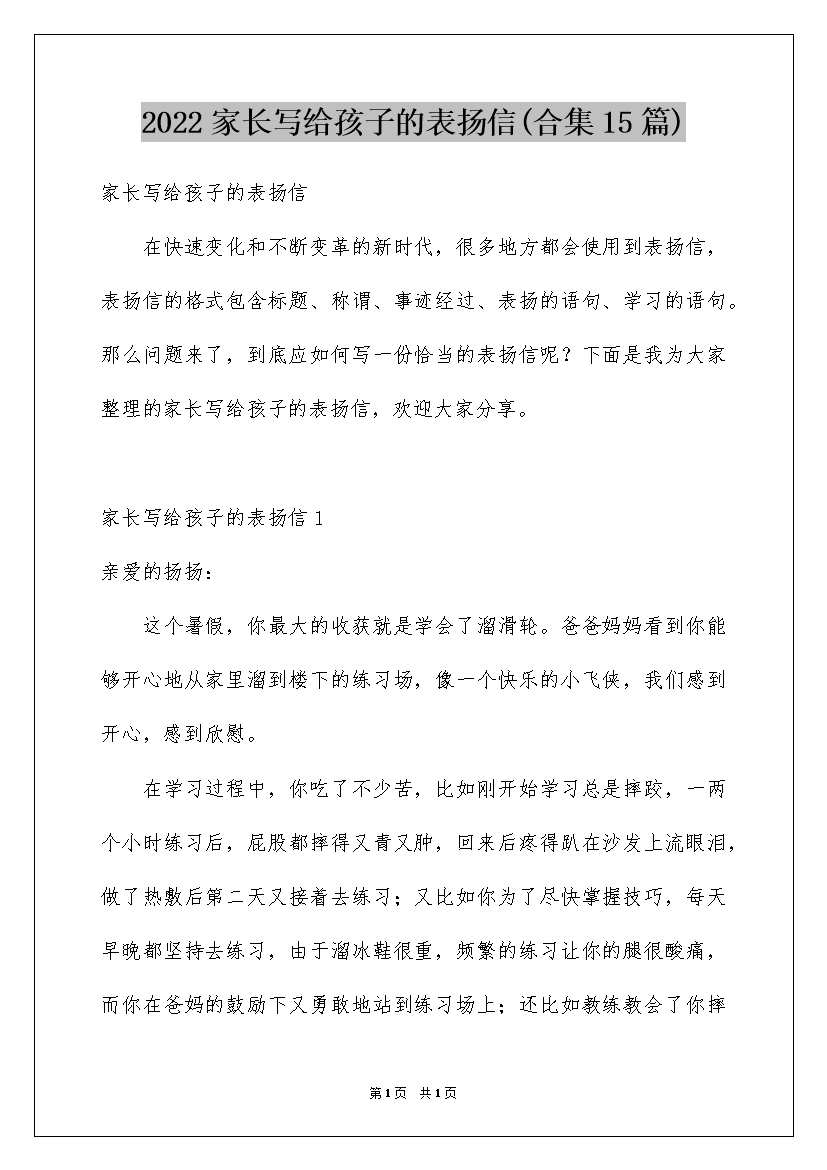 2022家长写给孩子的表扬信(合集15篇)

家长写给孩子的表扬信

在快速变化和不断变革的新时代，很多地方都会使用到表扬信，表扬信的格式包含标题、称谓、事迹经过、表扬的语句、学习的语句。那么问题来了，到底应如何写一份恰当的表扬信呢？下面是我为大家整理的家长写给孩子的表扬信，欢迎大家分享。

家长写给孩子的表扬信1

亲爱的扬扬：

这个暑假，你最大的收获就是学会了溜滑轮。爸爸妈妈看到你能够开心地从家里溜到楼下的练习场，像一个快乐的小飞侠，我们感到开心，感到欣慰。

在学习过程中，你吃了不少苦，比如刚开始学习总是摔跤，一两个小时练习后，屁股都摔得又青又肿，回来后疼得趴在沙发上流眼泪，做了热敷后第二天又接着去练习；又比如你为了尽快掌握技巧，每天早晚都坚持去练习，由于溜冰鞋很重，频繁的练习让你的腿很酸痛，而你在爸妈的鼓励下又勇敢地站到练习场上；还比如教练教会了你摔

第1页 共1页